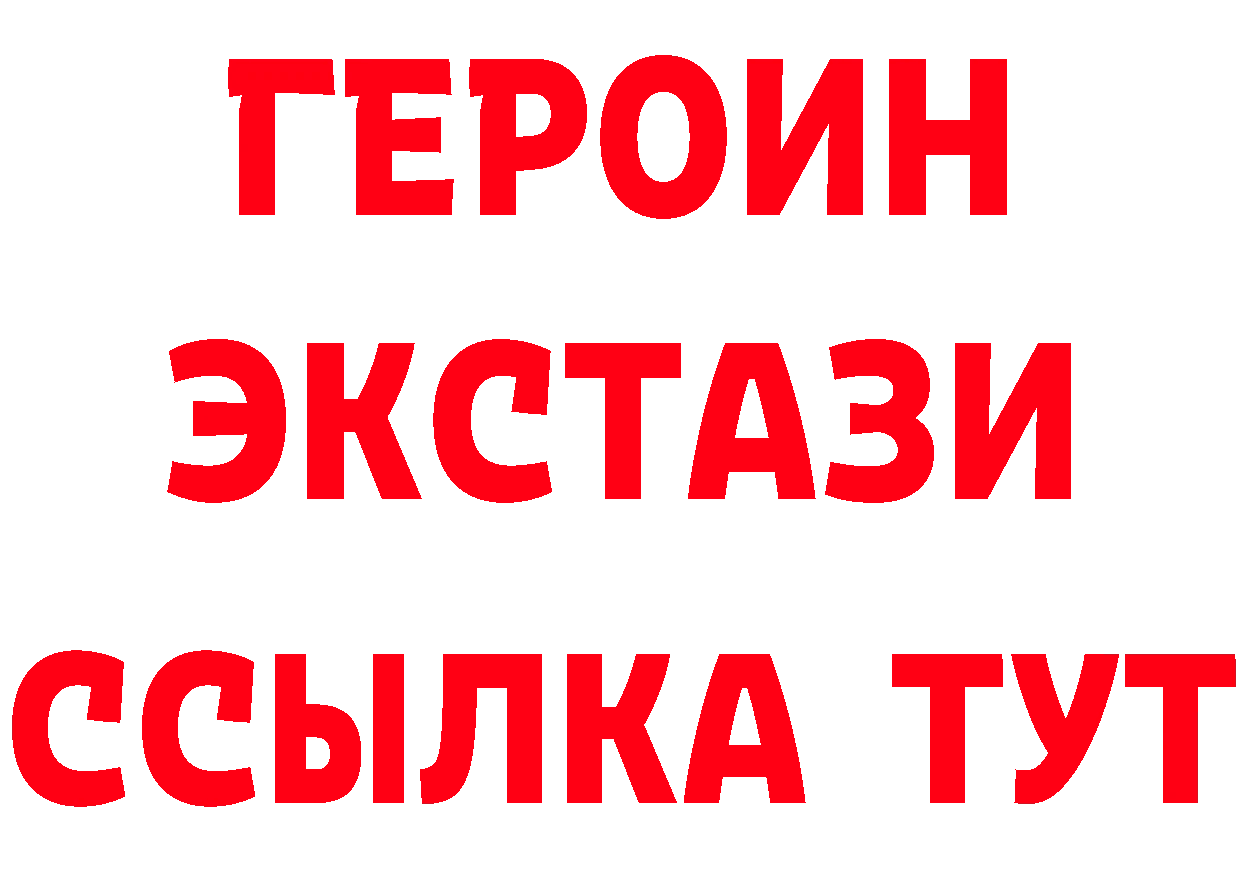 ГЕРОИН ЭКСТАЗИ ССЫЛКА ТУТ